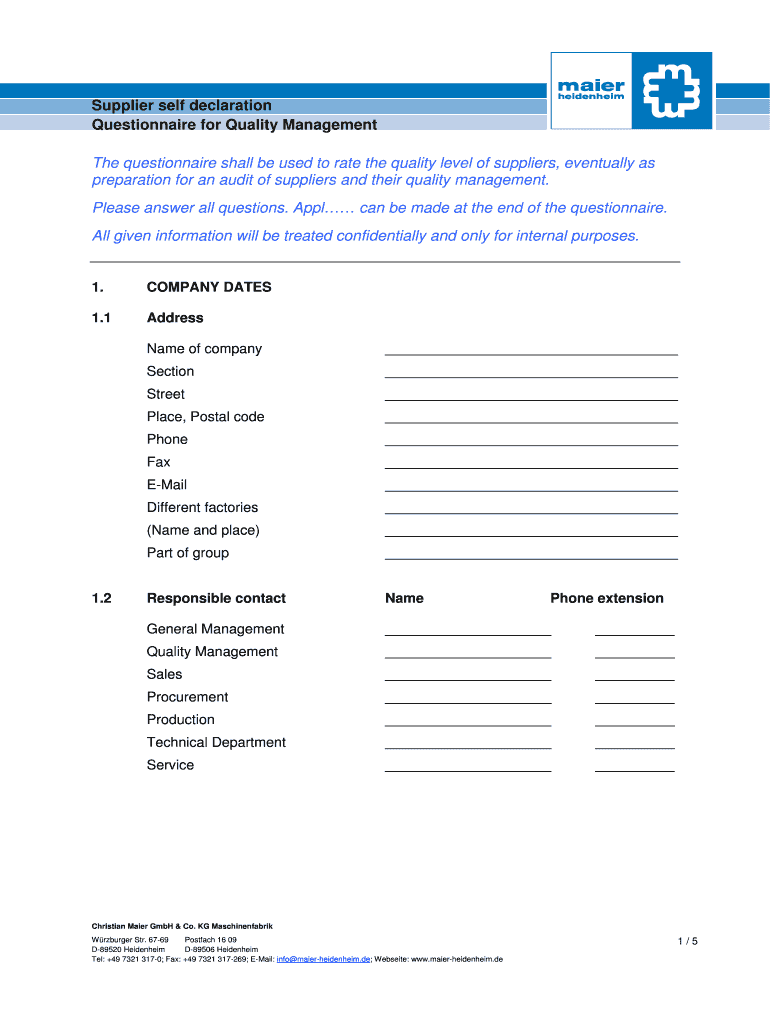 maier
heidenheim

Supplier self declaration
Questionnaire for Quality Management

The questionnaire shall be used to rate the quality level of suppliers, eventually as preparation for an audit of suppliers and their quality management.

Please answer all questions. Appl…… can be made at the end of the questionnaire.

All given information will be treated confidentially and only for internal purposes.

1. COMPANY DATES

1.1 Address

Name of company
Section
Street
Place, Postal code
Phone
Fax
E-Mail
Different factories
(Name and place)
Part of group

1.2 Responsible contact Name Phone extension

General Management
Quality Management
Sales
Procurement
Production
Technical Department
Service

Christian Maier GmbH & Co. KG Maschinenfabrik
Würzburger Str. 67-69 Postfach 16 09
D-89520 Heidenheim D-89506 Heidenheim
Tel: +49 7321 317-0; Fax: +49 7321 317-269; E-Mail: info@maier-heidenheim.de; Webseite: www.maier-heidenheim.de

1 / 5